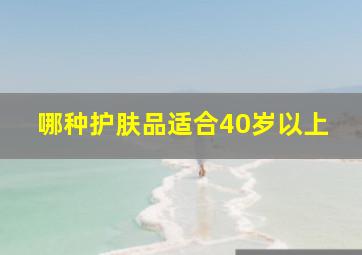 哪种护肤品适合40岁以上